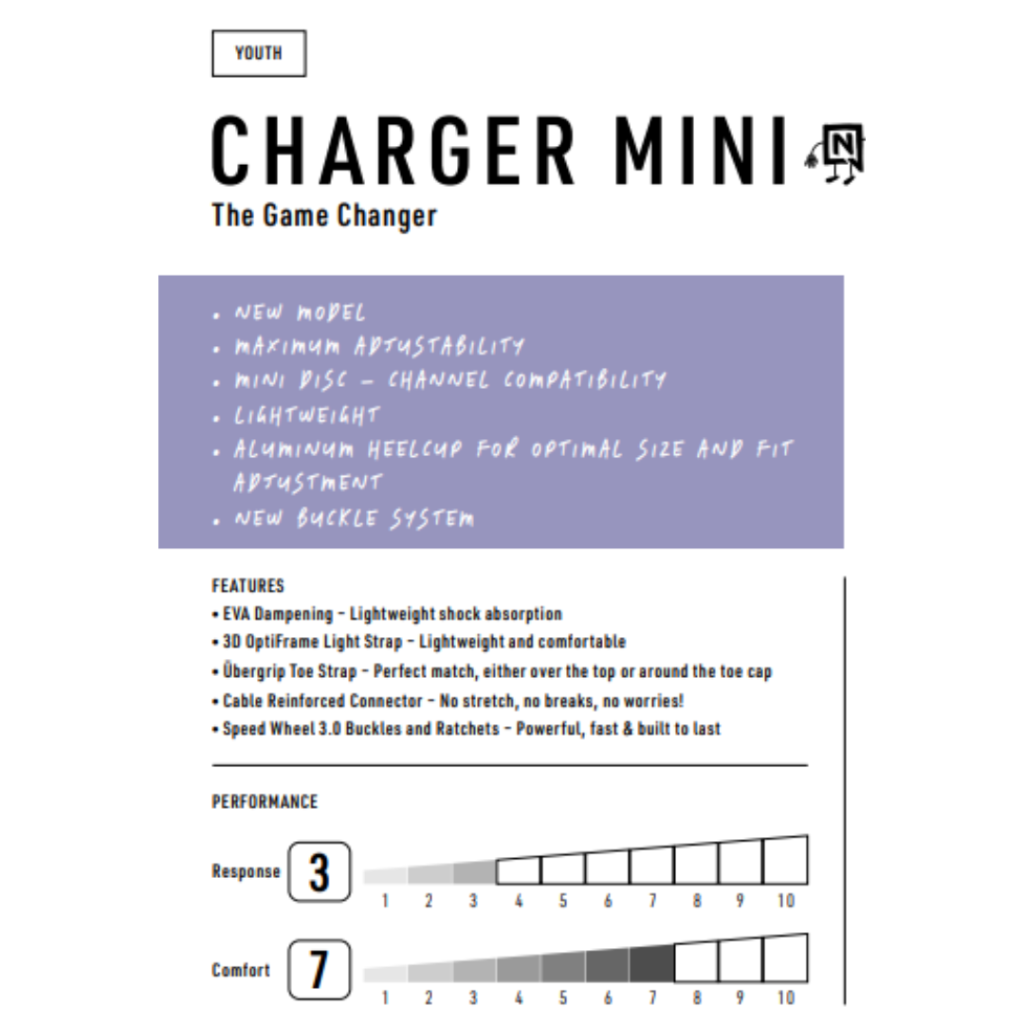 YOUTH

CHARGER MINI

N

The Game Changer

• NEW MODEL
• MAXIMUM ADJUSTABILITY
• MINI DISC – CHANNEL COMPATIBILITY
• LIGHTWEIGHT
• ALUMINUM HEELCUP FOR OPTIMAL SIZE AND FIT ADJUSTMENT
• NEW BUCKLE SYSTEM

FEATURES
• EVA Dampening – Lightweight shock absorption
• 3D OptiFrame Light Strap – Lightweight and comfortable
• Übergrip Toe Strap – Perfect match, either over the top or around the toe cap
• Cable Reinforced Connector – No stretch, no breaks, no worries!
• Speed Wheel 3.0 Buckles and Ratchets – Powerful, fast & built to last

PERFORMANCE

Response 3
1 2 3 4 5 6 7 8 9 10

Comfort 7
1 2 3 4 5 6 7 8 9 10